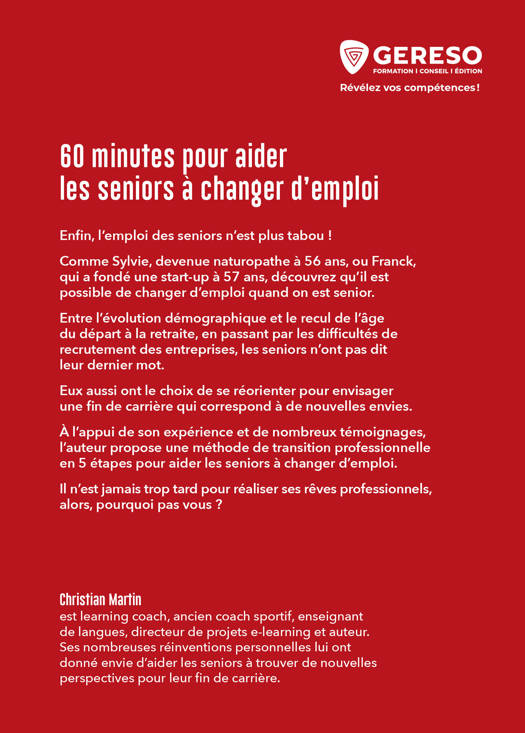 GERESO
FORMATION I CONSEIL I ÉDITION
Révélez vos compétences !

60 minutes pour aider les seniors à changer d'emploi

Enfin, l'emploi des seniors n'est plus tabou !

Comme Sylvie, devenue naturopathe à 56 ans, ou Franck, qui a fondé une start-up à 57 ans, découvrez qu'il est possible de changer d'emploi quand on est senior.

Entre l'évolution démographique et le recul de l'âge du départ à la retraite, en passant par les difficultés de recrutement des entreprises, les seniors n'ont pas dit leur dernier mot.

Eux aussi ont le choix de se réorienter pour envisager une fin de carrière qui correspond à de nouvelles envies.

À l'appui de son expérience et de nombreux témoignages, l'auteur propose une méthode de transition professionnelle en 5 étapes pour aider les seniors à changer d'emploi.

Il n'est jamais trop tard pour réaliser ses rêves professionnels, alors, pourquoi pas vous ?

Christian Martin
est learning coach, ancien coach sportif, enseignant de langues, directeur de projets e-learning et auteur. Ses nombreuses réinventions personnelles lui ont donné envie d'aider les seniors à trouver de nouvelles perspectives pour leur fin de carrière.